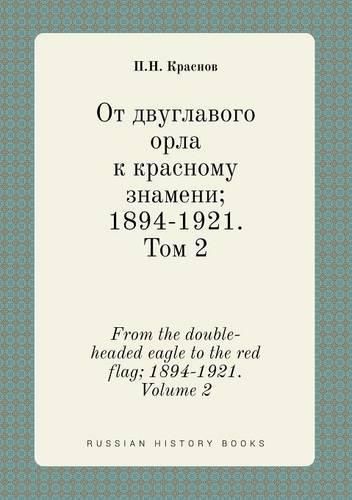 П.Н. Краснов

От двуглавого орла к красному знамени; 1894-1921. Том 2

From the double-headed eagle to the red flag; 1894-1921. Volume 2

RUSSIAN HISTORY BOOKS